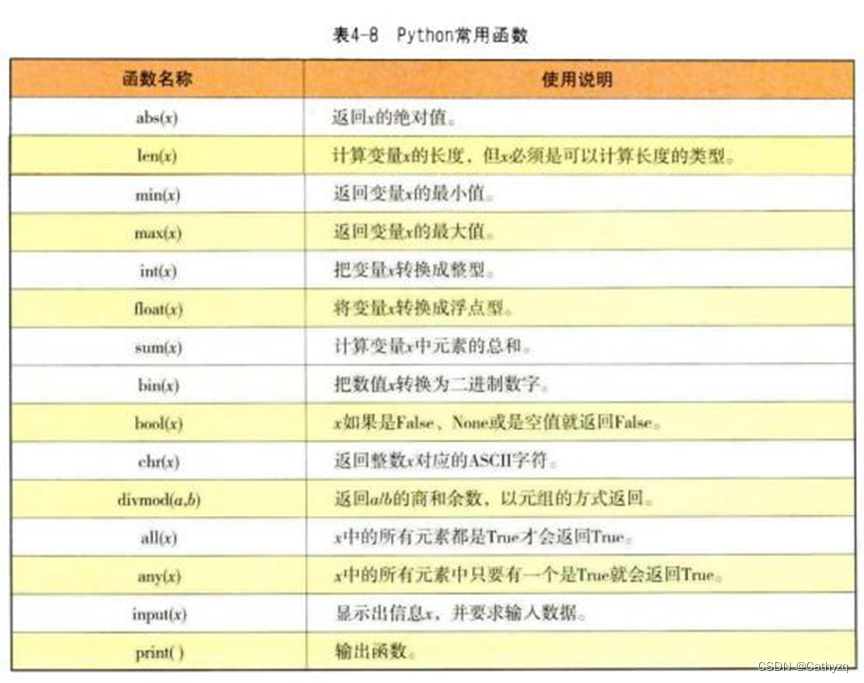 表4-8 Python常用函数

| 函数名称 | 使用说明 |
|---|---|
| abs(x) | 返回x的绝对值。 |
| len(x) | 计算变量x的长度，但x必须是可以计算长度的类型。 |
| min(x) | 返回变量x的最小值。 |
| max(x) | 返回变量x的最大值。 |
| int(x) | 把变量x转换成整型。 |
| float(x) | 将变量x转换成浮点型。 |
| sum(x) | 计算变量x中元素的总和。 |
| bin(x) | 把数值x转换为二进制数字。 |
| bool(x) | x如果是False、None或是空值就返回False。 |
| chr(x) | 返回整数x对应的ASCII字符。 |
| divmod(a,b) | 返回a/b的商和余数，以元组的方式返回。 |
| all(x) | x中的所有元素都是True才会返回True。 |
| any(x) | x中的所有元素中只要有一个是True就会返回True。 |
| input(x) | 显示出信息x，并要求输入数据。 |
| print( ) | 输出函数。 |

CSDN @Cathyzq